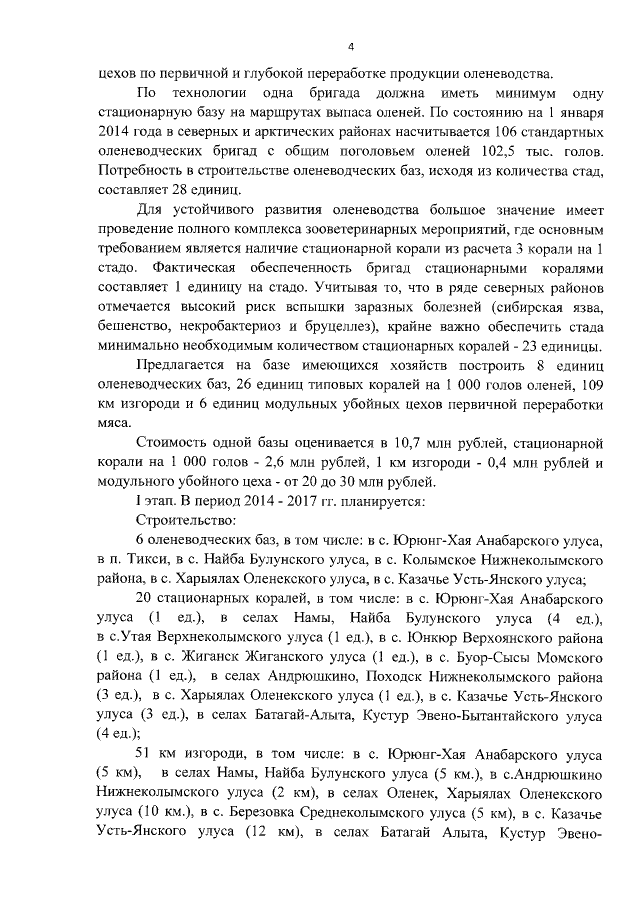 4

цехов по первичной и глубокой переработке продукции оленеводства.

По технологии одна бригада должна иметь минимум одну стационарную базу на маршрутах выпаса оленей. По состоянию на 1 января 2014 года в северных и арктических районах насчитывается 106 стандартных оленеводческих бригад с общим поголовьем оленей 102,5 тыс. голов. Потребность в строительстве оленеводческих баз, исходя из количества стад, составляет 28 единиц.

Для устойчивого развития оленеводства большое значение имеет проведение полного комплекса зооветеринарных мероприятий, где основным требованием является наличие стационарной корали из расчета 3 корали на 1 стадо. Фактическая обеспеченность бригад стационарными коралями составляет 1 единицу на стадо. Учитывая то, что в ряде северных районов отмечается высокий риск вспышки заразных болезней (сибирская язва, бешенство, некробактериоз и бруцеллез), крайне важно обеспечить стада минимально необходимым количеством стационарных коралей - 23 единицы.

Предлагается на базе имеющихся хозяйств построить 8 единиц оленеводческих баз, 26 единиц типовых коралей на 1 000 голов оленей, 109 км изгороди и 6 единиц модульных убойных цехов первичной переработки мяса.

Стоимость одной базы оценивается в 10,7 млн рублей, стационарной корали на 1 000 голов - 2,6 млн рублей, 1 км изгороди - 0,4 млн рублей и модульного убойного цеха - от 20 до 30 млн рублей.

I этап. В период 2014 - 2017 гг. планируется:

Строительство:

6 оленеводческих баз, в том числе: в с. Юрюнг-Хая Анабарского улуса, в п. Тикси, в с. Найба Булунского улуса, в с. Колымское Нижнеколымского района, в с. Харыялах Оленекского улуса, в с. Казачье Усть-Янского улуса;

20 стационарных коралей, в том числе: в с. Юрюнг-Хая Анабарского улуса (1 ед.), в селах Намы, Найба Булунского улуса (4 ед.), в с.Утая Верхнеколымского улуса (1 ед.), в с. Юнкюр Верхоянского района (1 ед.), в с. Жиганск Жиганского улуса (1 ед.), в с. Буор-Сысы Момского района (1 ед.), в селах Андрюшкино, Походск Нижнеколымского района (3 ед.), в с. Харыялах Оленекского улуса (1 ед.), в с. Казачье Усть-Янского улуса (3 ед.), в селах Батагай-Алыта, Кустур Эвено-Бытантайского улуса (4 ед.);

51 км изгороди, в том числе: в с. Юрюнг-Хая Анабарского улуса (5 км), в селах Намы, Найба Булунского улуса (5 км.), в с.Андрюшкино Нижнеколымского улуса (2 км), в селах Оленек, Харыялах Оленекского улуса (10 км.), в с. Березовка Среднеколымского улуса (5 км), в с. Казачье Усть-Янского улуса (12 км), в селах Батагай Алыта, Кустур Эвено-